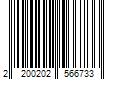 2 200202 566733